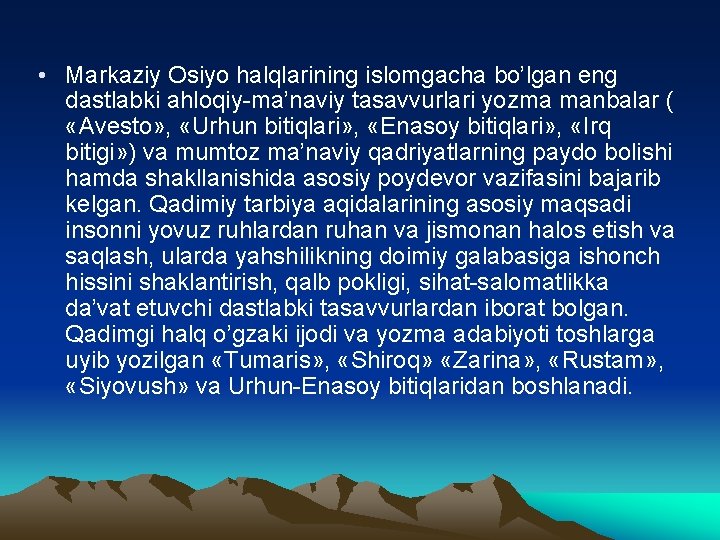 • Markaziy Osiyo halqlarining islomgacha bo’lgan eng dastlabki ahloqiy-ma’naviy tasavvurlari yozma manbalar ( «Avesto», «Urhun bitiqlari», «Enasoy bitiqlari», «Irq bitigi») va mumtoz ma’naviy qadriyatlarning paydo bolishi hamda shakllanishida asosiy poydevor vazifasini bajarib kelgan. Qadimiy tarbiya aqidalarining asosiy maqsadi insonni yovuz ruhlardan ruhan va jismonan halos etish va saqlash, ularda yahshilikning doimiy galabasiga ishonch hissini shaklantirish, qalb pokligi, sihat-salomatlikka da’vat etuvchi dastlabki tasavvurlardan iborat bolgan. Qadimgi halq o’gzaki ijodi va yozma adabiyoti toshlarga uyib yozilgan «Tumaris», «Shiroq» «Zarina», «Rustam», «Siyovush» va Urhun-Enasoy bitiqlaridan boshlanadi.